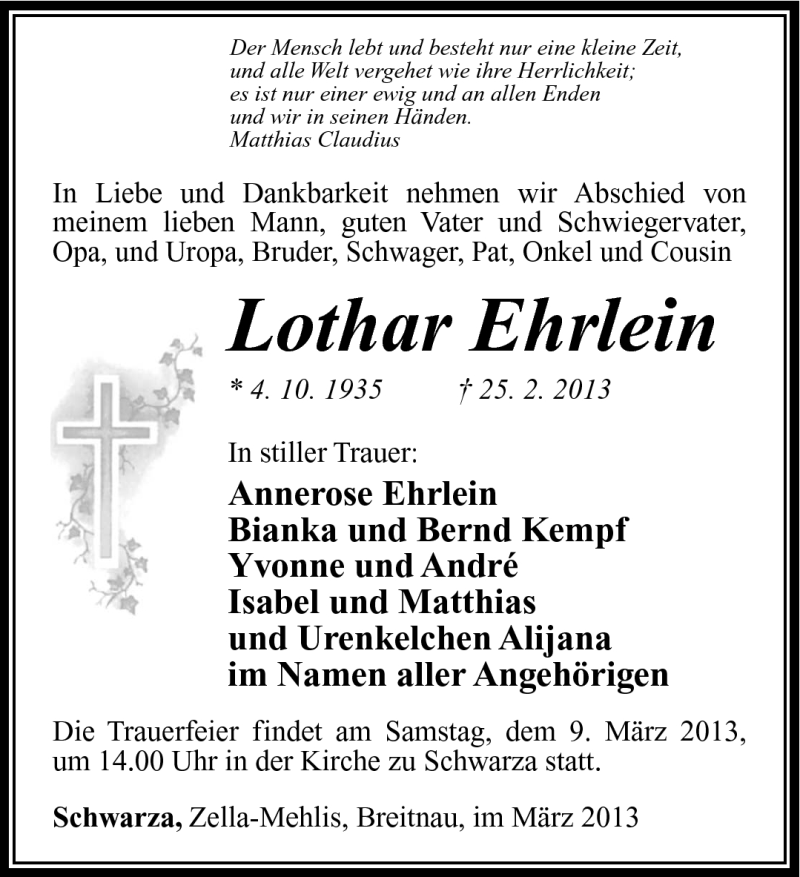 Der Mensch lebt und besteht nur eine kleine Zeit,
und alle Welt vergehet wie ihre Herrlichkeit;
es ist nur einer ewig und an allen Enden
und wir in seinen Händen.
Matthias Claudius

In Liebe und Dankbarkeit nehmen wir Abschied von meinem lieben Mann, guten Vater und Schwiegervater, Opa, und Uropa, Bruder, Schwager, Pat, Onkel und Cousin

Lothar Ehrlein

* 4. 10. 1935 † 25. 2. 2013

In stiller Trauer:

Annerose Ehrlein
Bianka und Bernd Kempf
Yvonne und André
Isabel und Matthias
und Urenkelchen Alijana
im Namen aller Angehörigen

Die Trauerfeier findet am Samstag, dem 9. März 2013, um 14.00 Uhr in der Kirche zu Schwarza statt.

Schwarza, Zella-Mehlis, Breitnau, im März 2013